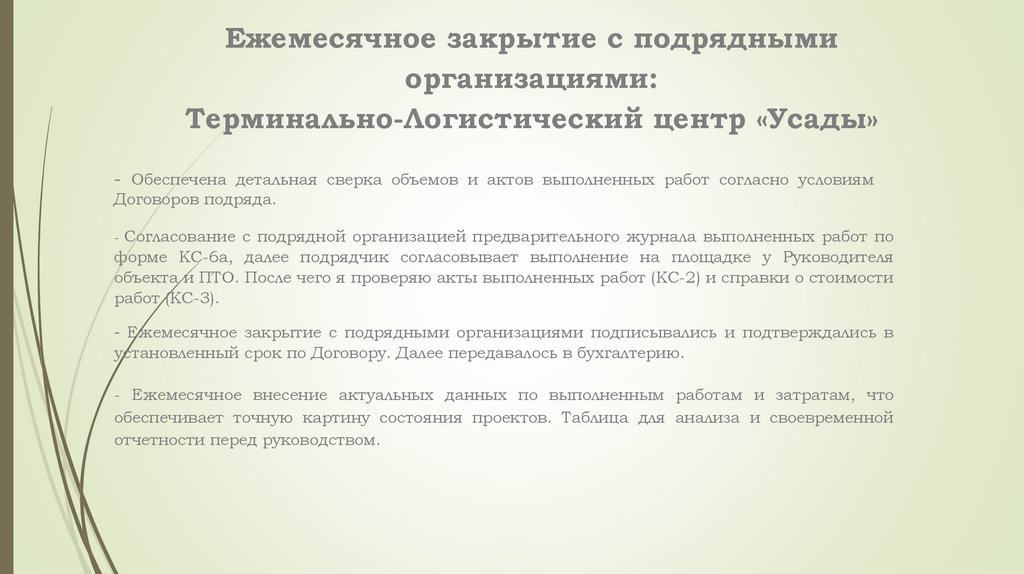 Ежемесячное закрытие с подрядными организациями:
Терминально-Логистический центр «Усады»

- Обеспечена детальная сверка объемов и актов выполненных работ согласно условиям Договоров подряда.

- Согласование с подрядной организацией предварительного журнала выполненных работ по форме КС-6а, далее подрядчик согласовывает выполнение на площадке у Руководителя объекта и ПТО. После чего я проверяю акты выполненных работ (КС-2) и справки о стоимости работ (КС-3).

- Ежемесячное закрытие с подрядными организациями подписывались и подтверждались в установленный срок по Договору. Далее передавалось в бухгалтерию.

- Ежемесячное внесение актуальных данных по выполненным работам и затратам, что обеспечивает точную картину состояния проектов. Таблица для анализа и своевременной отчетности перед руководством.